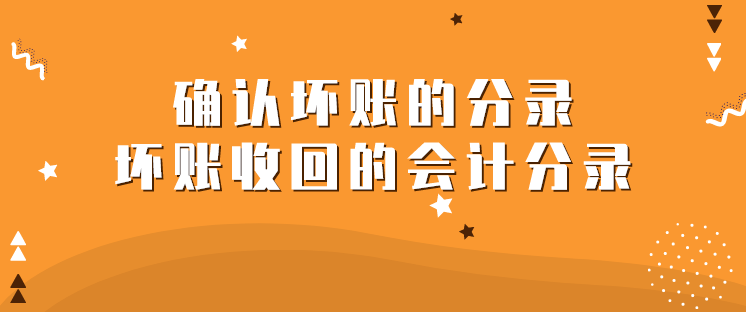 确认坏账的分录
坏账收回的会计分录